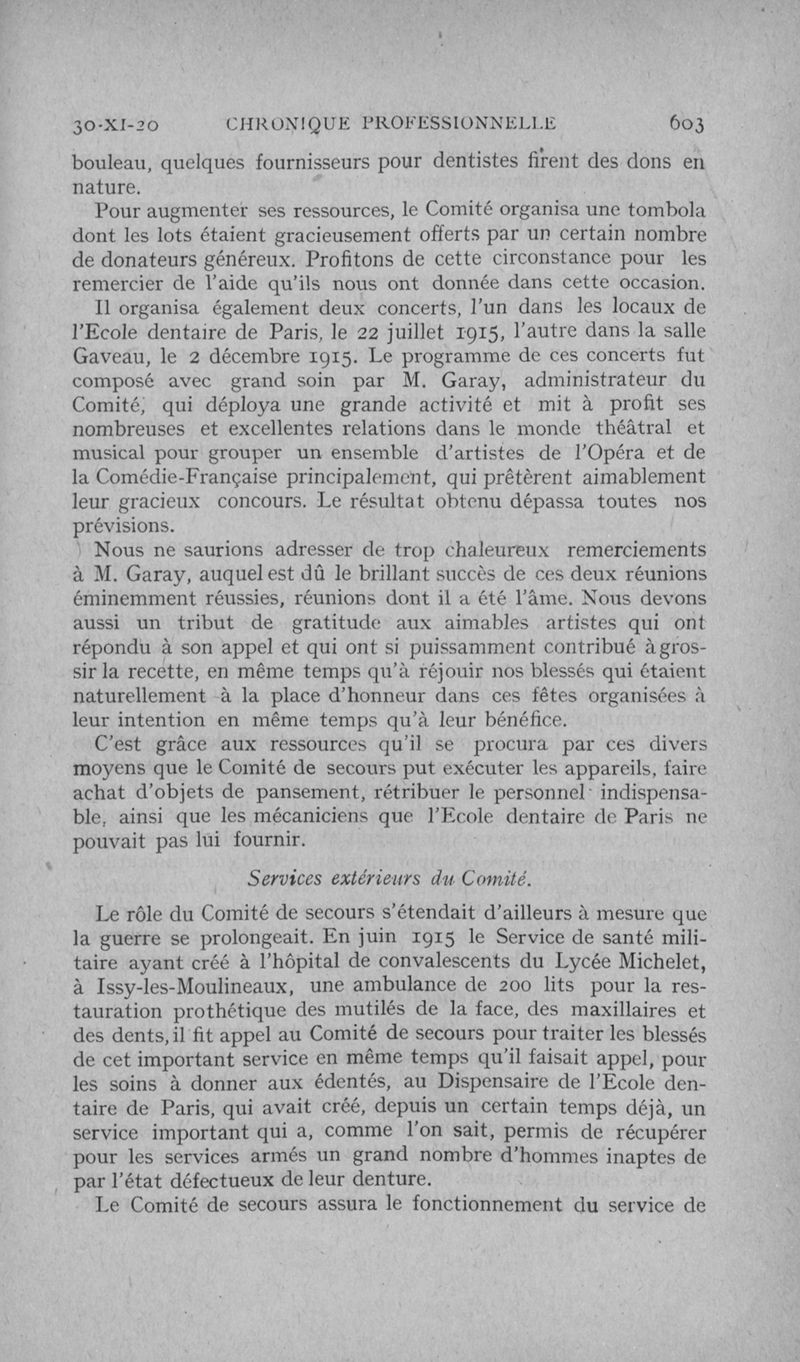 30-XI-20 CHRONIQUE PROFESSIONNELLE 603

bouleau, quelques fournisseurs pour dentistes firent des dons en nature.

Pour augmenter ses ressources, le Comité organisa une tombola dont les lots étaient gracieusement offerts par un certain nombre de donateurs généreux. Profitons de cette circonstance pour les remercier de l'aide qu'ils nous ont donnée dans cette occasion.

Il organisa également deux concerts, l'un dans les locaux de l'Ecole dentaire de Paris, le 22 juillet 1915, l'autre dans la salle Gaveau, le 2 décembre 1915. Le programme de ces concerts fut composé avec grand soin par M. Garay, administrateur du Comité, qui déploya une grande activité et mit à profit ses nombreuses et excellentes relations dans le monde théâtral et musical pour grouper un ensemble d'artistes de l'Opéra et de la Comédie-Française principalement, qui prêtèrent aimablement leur gracieux concours. Le résultat obtenu dépassa toutes nos prévisions.

Nous ne saurions adresser de trop chaleureux remerciements à M. Garay, auquel est dû le brillant succès de ces deux réunions éminemment réussies, réunions dont il a été l'âme. Nous devons aussi un tribut de gratitude aux aimables artistes qui ont répondu à son appel et qui ont si puissamment contribué à grossir la recette, en même temps qu'à réjouir nos blessés qui étaient naturellement à la place d'honneur dans ces fêtes organisées à leur intention en même temps qu'à leur bénéfice.

C'est grâce aux ressources qu'il se procura par ces divers moyens que le Comité de secours put exécuter les appareils, faire achat d'objets de pansement, rétribuer le personnel indispensable, ainsi que les mécaniciens que l'Ecole dentaire de Paris ne pouvait pas lui fournir.

Services extérieurs du Comité.

Le rôle du Comité de secours s'étendait d'ailleurs à mesure que la guerre se prolongeait. En juin 1915 le Service de santé militaire ayant créé à l'hôpital de convalescents du Lycée Michelet, à Issy-les-Moulineaux, une ambulance de 200 lits pour la restauration prothétique des mutilés de la face, des maxillaires et des dents, il fit appel au Comité de secours pour traiter les blessés de cet important service en même temps qu'il faisait appel, pour les soins à donner aux édentés, au Dispensaire de l'Ecole dentaire de Paris, qui avait créé, depuis un certain temps déjà, un service important qui a, comme l'on sait, permis de récupérer pour les services armés un grand nombre d'hommes inaptes de par l'état défectueux de leur denture.

Le Comité de secours assura le fonctionnement du service de